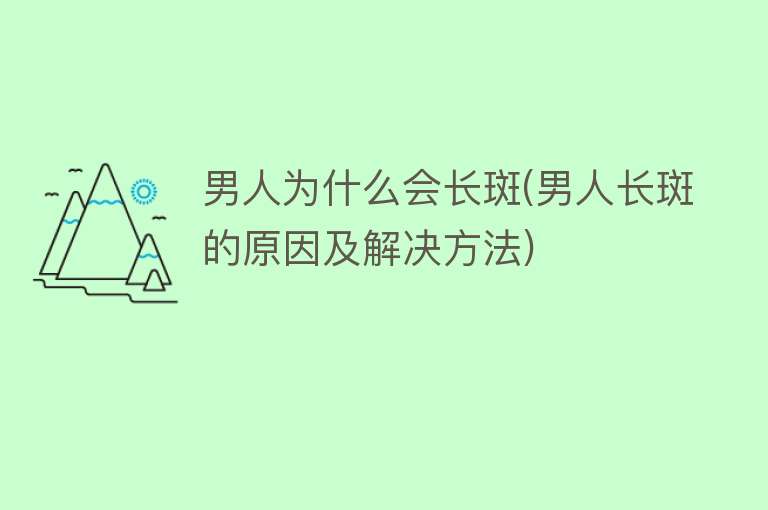 男人为什么会长斑(男人长斑的原因及解决方法)